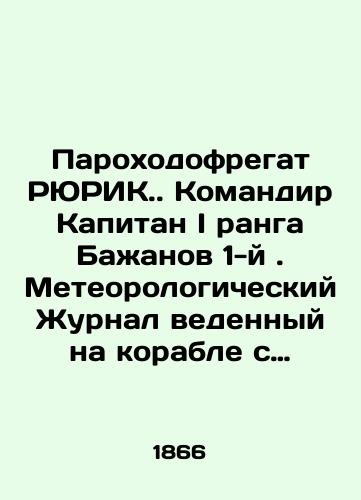 Пароходофрегат РЮРИК.. Командир Капитан I ранга Бажанов 1-й . Метеорологический Журнал веденный на корабле с...

1866